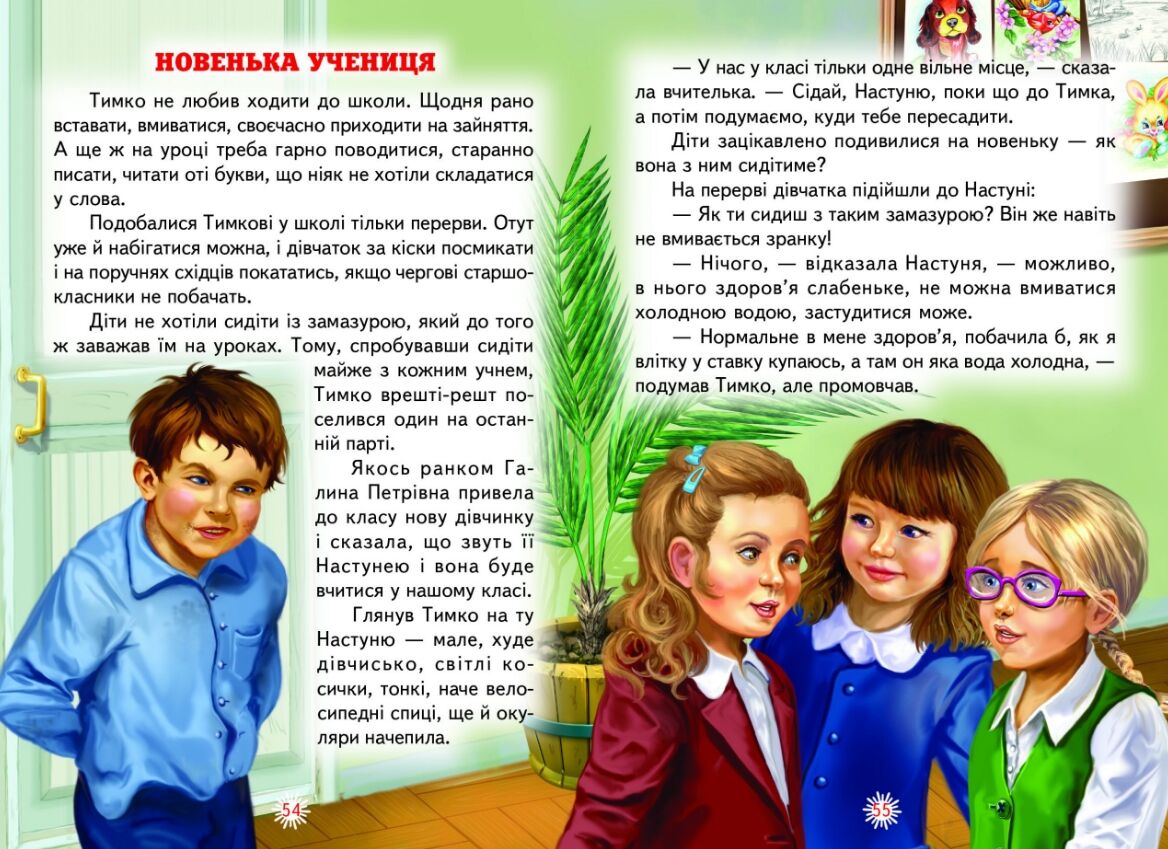 НОВЕНЬКА УЧЕНИЦЯ

Тимко не любив ходити до школи. Щодня рано вставати, вмиватися, своєчасно приходити на зайняття. А ще ж на уроці треба гарно поводитися, старанно писати, читати оті букви, що ніяк не хотіли складатися у слова.

Подобалися Тимкові у школі тільки перерви. Отут уже й набігатися можна, і дівчаток за кіски посмикати і на поручнях східців покататись, якщо чергові старшокласники не побачать.

Діти не хотіли сидіти із замазурою, який до того ж заважав їм на уроках. Тому, спробувавши сидіти майже з кожним учнем, Тимко врешті-решт поселився один на останній парті.

Якось ранком Галина Петрівна привела до класу нову дівчинку і сказала, що звуть її Настунею і вона буде вчитися у нашому класі.

Глянув Тимко на ту Настуню — мале, худе дівчисько, світлі косички, тонкі, наче велосипедні спиці, ще й окуляри начепила.

54

— У нас у класі тільки одне вільне місце, — сказала вчителька. — Сідай, Настуню, поки що до Тимка, а потім подумаємо, куди тебе пересадити.

Діти зацікавлено подивилися на новеньку — як вона з ним сидітиме?

На перерві дівчатка підійшли до Настуні:

— Як ти сидиш з таким замазурою? Він же навіть не вмивається зранку!

— Нічого, — відказала Настуня, — можливо, в нього здоров'я слабеньке, не можна вмиватися холодною водою, застудитися може.

— Нормальне в мене здоров'я, побачила б, як я влітку у ставку купаюсь, а там он яка вода холодна, — подумав Тимко, але промовчав.

55